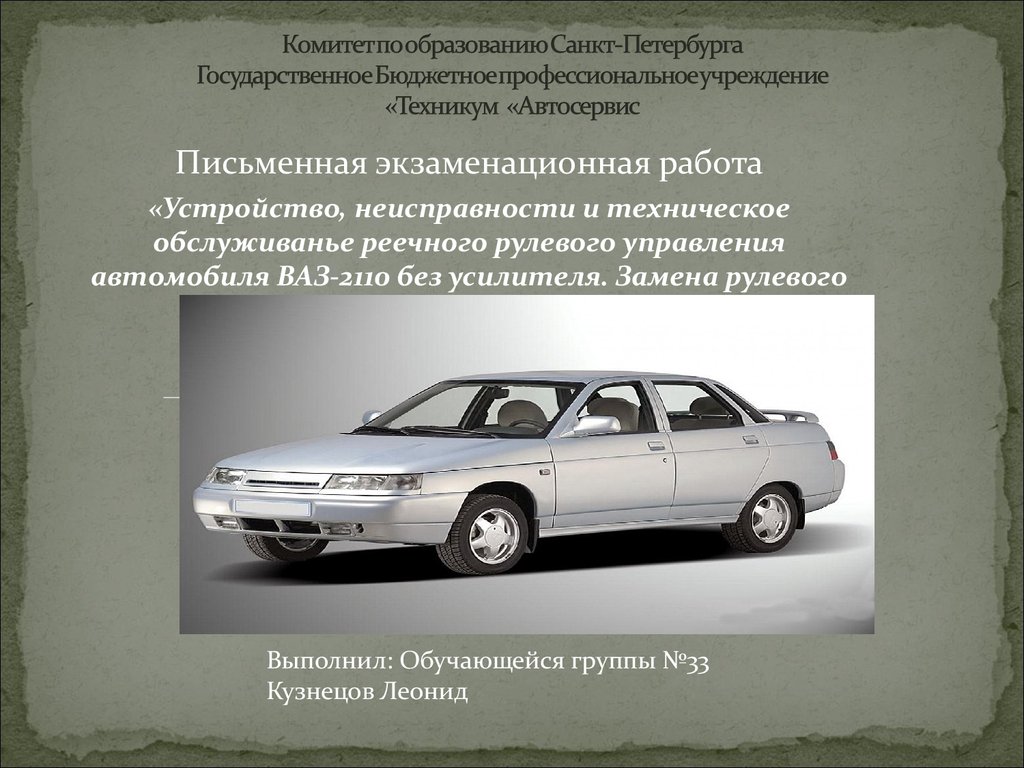 Комитет по образованию Санкт-Петербурга
Государственное Бюджетное профессиональное учреждение
«Техникум «Автосервис

Письменная экзаменационная работа

«Устройство, неисправности и техническое обслуживанье реечного рулевого управления автомобиля ВАЗ-2110 без усилителя. Замена рулевого

Выполнил: Обучающейся группы №33
Кузнецов Леонид